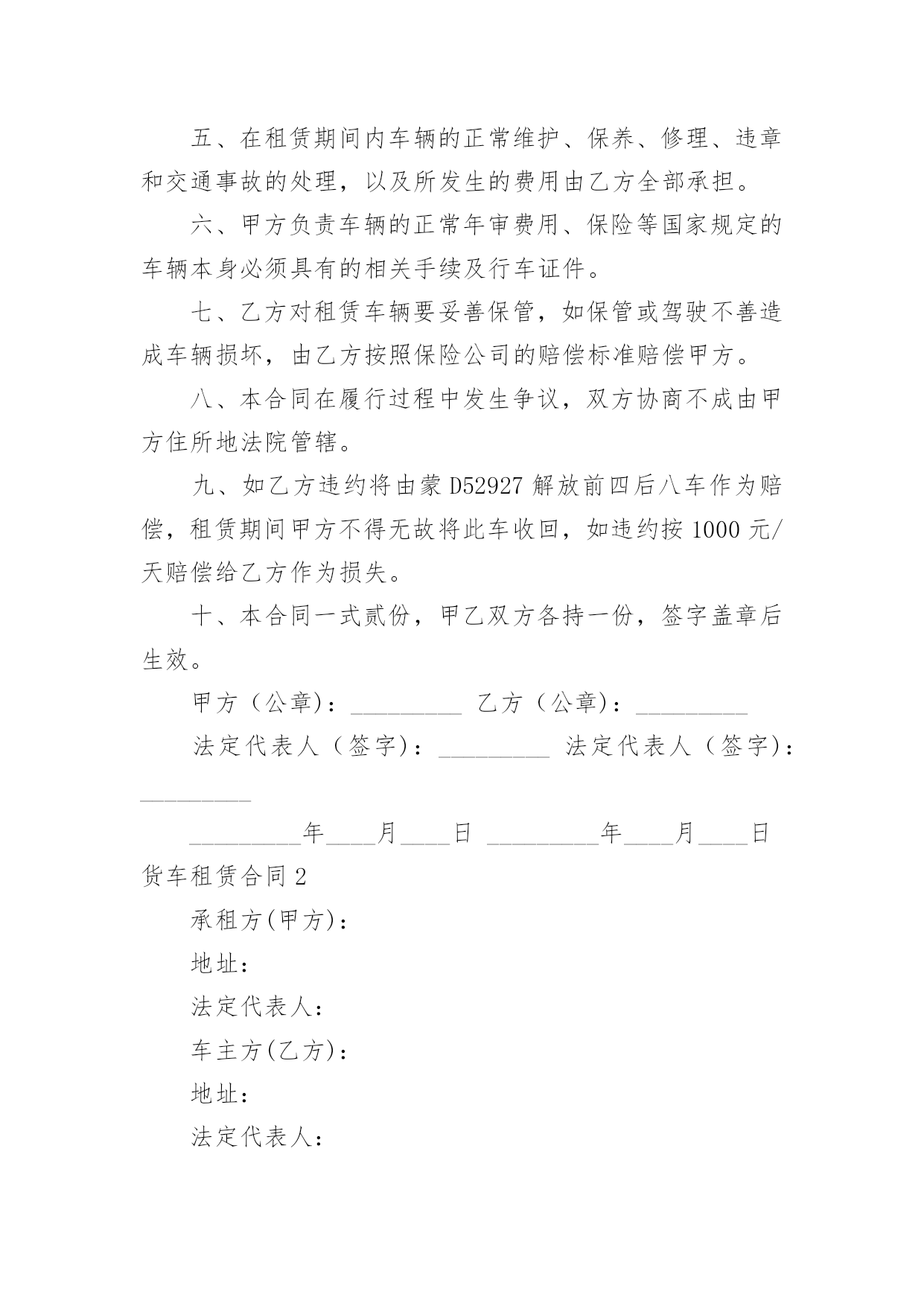 五、在租赁期间内车辆的正常维护、保养、修理、违章和交通事故的处理，以及所发生的费用由乙方全部承担。

六、甲方负责车辆的正常年审费用、保险等国家规定的车辆本身必须具有的相关手续及行车证件。

七、乙方对租赁车辆要妥善保管，如保管或驾驶不善造成车辆损坏，由乙方按照保险公司的赔偿标准赔偿甲方。

八、本合同在履行过程中发生争议，双方协商不成由甲方住所地法院管辖。

九、如乙方违约将由蒙 D52927 解放前四后八车作为赔偿，租赁期间甲方不得无故将此车收回，如违约按 1000 元/天赔偿给乙方作为损失。

十、本合同一式贰份，甲乙双方各持一份，签字盖章后生效。

甲方（公章）：_________ 乙方（公章）：_________

法定代表人（签字）：_________ 法定代表人（签字）：_________

_________年____月____日 _________年____月____日

货车租赁合同 2

承租方(甲方)：

地址：

法定代表人：

车主方(乙方)：

地址：

法定代表人：